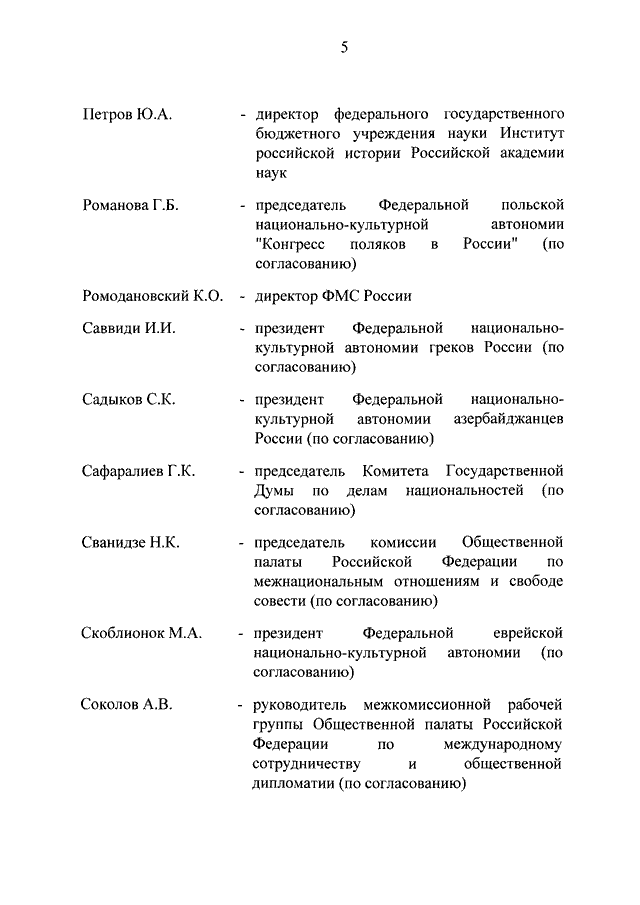 5

Петров Ю.А. - директор федерального государственного бюджетного учреждения науки Институт российской истории Российской академии наук

Романова Г.Б. - председатель Федеральной польской национально-культурной автономии "Конгресс поляков в России" (по согласованию)

Ромодановский К.О. - директор ФМС России

Саввиди И.И. - президент Федеральной национально-культурной автономии греков России (по согласованию)

Садыков С.К. - президент Федеральной национально-культурной автономии азербайджанцев России (по согласованию)

Сафаралиев Г.К. - председатель Комитета Государственной Думы по делам национальностей (по согласованию)

Сванидзе Н.К. - председатель комиссии Общественной палаты Российской Федерации по межнациональным отношениям и свободе совести (по согласованию)

Скоблионок М.А. - президент Федеральной еврейской национально-культурной автономии (по согласованию)

Соколов А.В. - руководитель межкомиссионной рабочей группы Общественной палаты Российской Федерации по международному сотрудничеству и общественной дипломатии (по согласованию)